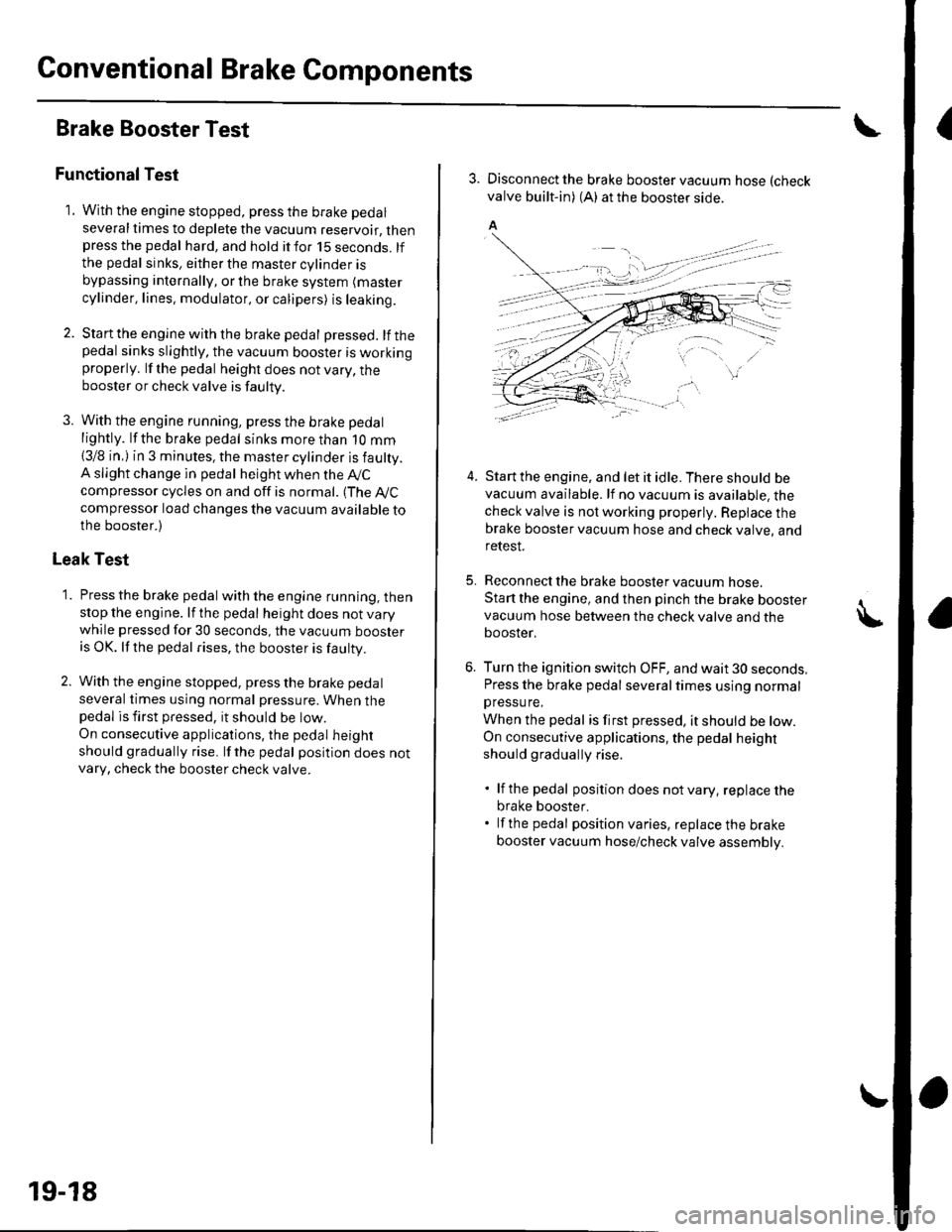 Conventional Brake Components

Brake Booster Test

Functional Test

1. With the engine stopped, press the brake pedal several times to deplete the vacuum reservoir, then press the pedal hard, and hold it for 15 seconds. If the pedal sinks, either the master cylinder is bypassing internally, or the brake system (master cylinder, lines, modulator, or calipers) is leaking.

2. Start the engine with the brake pedal pressed. If the pedal sinks slightly, the vacuum booster is working properly. If the pedal height does not vary, the booster or check valve is faulty.

3. With the engine running, press the brake pedal lightly. If the brake pedal sinks more than 10 mm (3/8 in.) in 3 minutes, the master cylinder is faulty. A slight change in pedal height when the A/C compressor cycles on and off is normal. (The A/C compressor load changes the vacuum available to the booster.)

Leak Test

1. Press the brake pedal with the engine running, then stop the engine. If the pedal height does not vary while pressed for 30 seconds, the vacuum booster is OK. If the pedal rises, the booster is faulty.

2. With the engine stopped, press the brake pedal several times using normal pressure. When the pedal is first pressed, it should be low. On consecutive applications, the pedal height should gradually rise. If the pedal position does not vary, check the booster check valve.

3. Disconnect the brake booster vacuum hose (check valve built-in) (A) at the booster side.

A

4. Start the engine, and let it idle. There should be vacuum available. If no vacuum is available, the check valve is not working properly. Replace the brake booster vacuum hose and check valve, and retest.

5. Reconnect the brake booster vacuum hose. Start the engine, and then pinch the brake booster vacuum hose between the check valve and the booster.

6. Turn the ignition switch OFF, and wait 30 seconds. Press the brake pedal several times using normal pressure. When the pedal is first pressed, it should be low. On consecutive applications, the pedal height should gradually rise.

• If the pedal position does not vary, replace the brake booster.
• If the pedal position varies, replace the brake booster vacuum hose/check valve assembly.

19-18

carmanualsonline.info